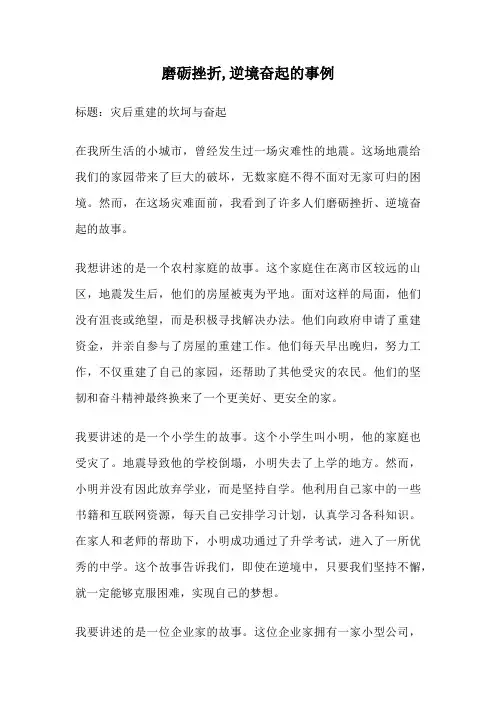 磨砺挫折,逆境奋起的事例

标题：灾后重建的坎坷与奋起

在我所生活的小城市，曾经发生过一场灾难性的地震。这场地震给我们的家园带来了巨大的破坏，无数家庭不得不面对无家可归的困境。然而，在这场灾难面前，我看到了许多人们磨砺挫折、逆境奋起的故事。

我想讲述的是一个农村家庭的故事。这个家庭住在离市区较远的山区，地震发生后，他们的房屋被夷为平地。面对这样的局面，他们没有沮丧或绝望，而是积极寻找解决办法。他们向政府申请了重建资金，并亲自参与了房屋的重建工作。他们每天早出晚归，努力工作，不仅重建了自己的家园，还帮助了其他受灾的农民。他们的坚韧和奋斗精神最终换来了一个更美好、更安全的家。

我要讲述的是一个小学生的故事。这个小学生叫小明，他的家庭也受灾了。地震导致他的学校倒塌，小明失去了上学的地方。然而，小明并没有因此放弃学业，而是坚持自学。他利用自己家中的一些书籍和互联网资源，每天自己安排学习计划，认真学习各科知识。在家人和老师的帮助下，小明成功通过了升学考试，进入了一所优秀的中学。这个故事告诉我们，即使在逆境中，只要我们坚持不懈，就一定能够克服困难，实现自己的梦想。

我要讲述的是一位企业家的故事。这位企业家拥有一家小型公司，